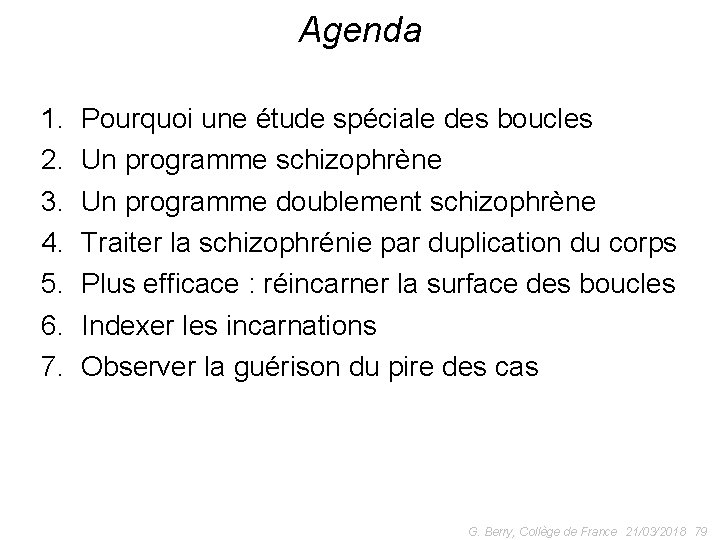 Agenda

1. Pourquoi une étude spéciale des boucles
2. Un programme schizophrène
3. Un programme doublement schizophrène
4. Traiter la schizophrénie par duplication du corps
5. Plus efficace : réincarner la surface des boucles
6. Indexer les incarnations
7. Observer la guérison du pire des cas

G. Berry, Collège de France 21/03/2018 79